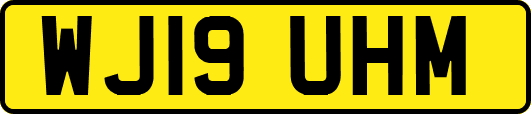 WJ19 UHM